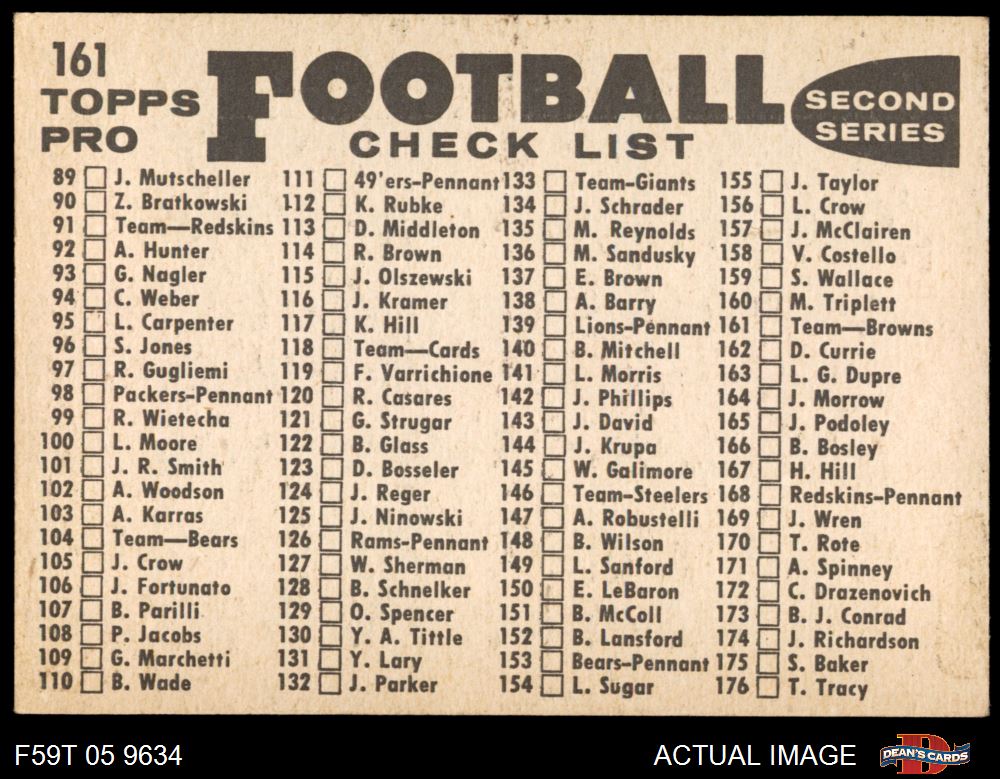 161
TOPPS
PRO

FOOTBALL
CHECK LIST

SECOND
SERIES

89 ☐ J. Mutscheller
90 ☐ Z. Bratkowski
91 ☐ Team—Redskins
92 ☐ A. Hunter
93 ☐ G. Nagler
94 ☐ C. Weber
95 ☐ L. Carpenter
96 ☐ S. Jones
97 ☐ R. Gugliemi
98 ☐ Packers-Pennant
99 ☐ R. Wietecha
100 ☐ L. Moore
101 ☐ J. R. Smith
102 ☐ A. Woodson
103 ☐ A. Karras
104 ☐ Team—Bears
105 ☐ J. Crow
106 ☐ J. Fortunato
107 ☐ B. Parilli
108 ☐ P. Jacobs
109 ☐ G. Marchetti
110 ☐ B. Wade

111 ☐ 49'ers-Pennant
112 ☐ K. Rubke
113 ☐ D. Middleton
114 ☐ R. Brown
115 ☐ J. Olszewski
116 ☐ J. Kramer
117 ☐ K. Hill
118 ☐ Team—Cards
119 ☐ F. Varrichione
120 ☐ R. Casares
121 ☐ G. Strugar
122 ☐ B. Glass
123 ☐ D. Bosseler
124 ☐ J. Reger
125 ☐ J. Ninowski
126 ☐ Rams-Pennant
127 ☐ W. Sherman
128 ☐ B. Schnelker
129 ☐ O. Spencer
130 ☐ Y. A. Tittle
131 ☐ Y. Lary
132 ☐ J. Parker

133 ☐ Team-Giants
134 ☐ J. Schrader
135 ☐ M. Reynolds
136 ☐ M. Sandusky
137 ☐ E. Brown
138 ☐ A. Barry
139 ☐ Lions-Pennant
140 ☐ B. Mitchell
141 ☐ L. Morris
142 ☐ J. Phillips
143 ☐ J. David
144 ☐ J. Krupa
145 ☐ W. Galimore
146 ☐ Team-Steelers
147 ☐ A. Robustelli
148 ☐ B. Wilson
149 ☐ L. Sanford
150 ☐ E. LeBaron
151 ☐ B. McColl
152 ☐ B. Lansford
153 ☐ Bears-Pennant
154 ☐ L. Sugar

155 ☐ J. Taylor
156 ☐ L. Crow
157 ☐ J. McClairen
158 ☐ V. Costello
159 ☐ S. Wallace
160 ☐ M. Triplett
161 ☐ Team—Browns
162 ☐ D. Currie
163 ☐ L. G. Dupre
164 ☐ J. Morrow
165 ☐ J. Podoley
166 ☐ B. Bosley
167 ☐ H. Hill
168 ☐ Redskins-Pennant
169 ☐ J. Wren
170 ☐ T. Rote
171 ☐ A. Spinney
172 ☐ C. Drazenovich
173 ☐ B. J. Conrad
174 ☐ J. Richardson
175 ☐ S. Baker
176 ☐ T. Tracy

F59T 05 9634
ACTUAL IMAGE
DEAN'S CARDS